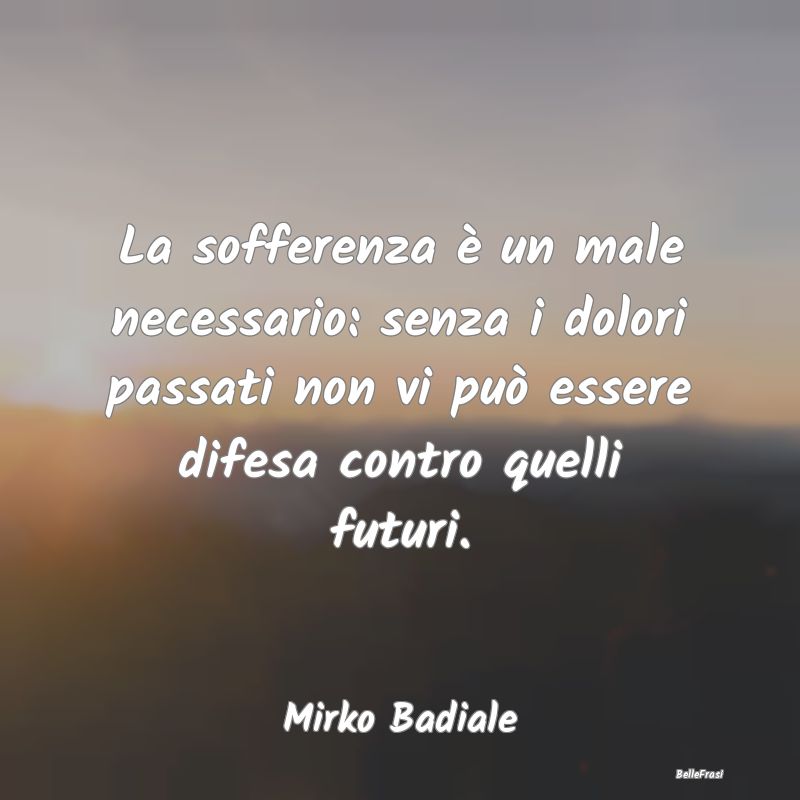 La sofferenza è un male necessario: senza i dolori passati non vi può essere difesa contro quelli futuri.

Mirko Badiale

BelleFrasi